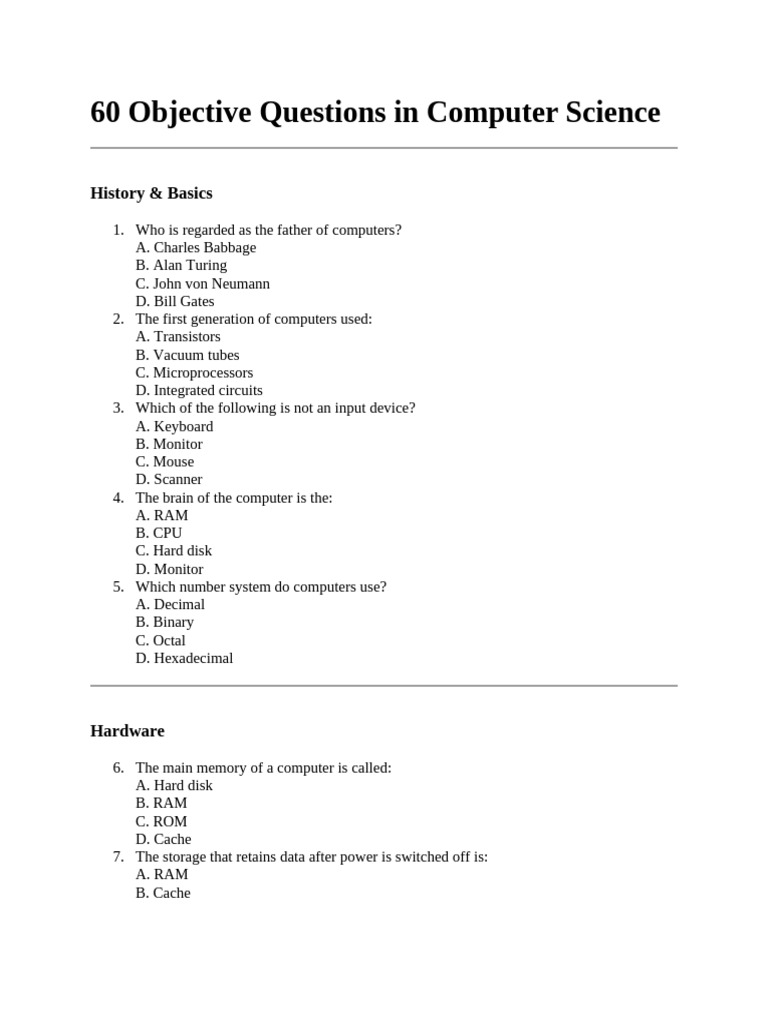 60 Objective Questions in Computer Science

History & Basics

1. Who is regarded as the father of computers?
A. Charles Babbage
B. Alan Turing
C. John von Neumann
D. Bill Gates
2. The first generation of computers used:
A. Transistors
B. Vacuum tubes
C. Microprocessors
D. Integrated circuits
3. Which of the following is not an input device?
A. Keyboard
B. Monitor
C. Mouse
D. Scanner
4. The brain of the computer is the:
A. RAM
B. CPU
C. Hard disk
D. Monitor
5. Which number system do computers use?
A. Decimal
B. Binary
C. Octal
D. Hexadecimal

Hardware

6. The main memory of a computer is called:
A. Hard disk
B. RAM
C. ROM
D. Cache
7. The storage that retains data after power is switched off is:
A. RAM
B. Cache